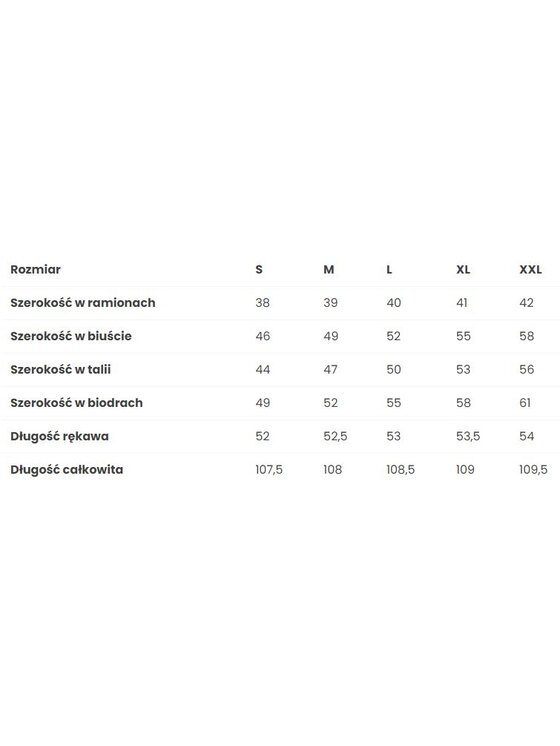 | Rozmiar | S | M | L | XL | XXL |
|---|---|---|---|---|---|
| Szerokość w ramionach | 38 | 39 | 40 | 41 | 42 |
| Szerokość w biuście | 46 | 49 | 52 | 55 | 58 |
| Szerokość w talii | 44 | 47 | 50 | 53 | 56 |
| Szerokość w biodrach | 49 | 52 | 55 | 58 | 61 |
| Długość rękawa | 52 | 52,5 | 53 | 53,5 | 54 |
| Długość całkowita | 107,5 | 108 | 108,5 | 109 | 109,5 |